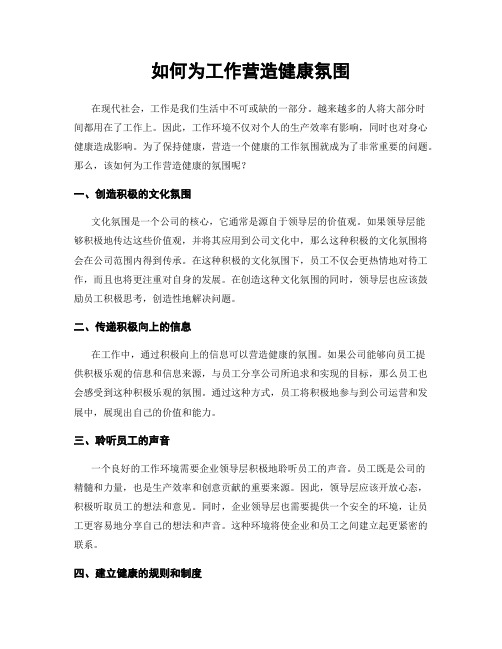 如何为工作营造健康氛围

在现代社会，工作是我们生活中不可或缺的一部分。越来越多的人将大部分时间都用在了工作上。因此，工作环境不仅对个人的生产效率有影响，同时也对身心健康造成影响。为了保持健康，营造一个健康的工作氛围就成为了非常重要的问题。那么，该如何为工作营造健康的氛围呢？

一、创造积极的文化氛围

文化氛围是一个公司的核心，它通常是源自于领导层的价值观。如果领导层能够积极地传达这些价值观，并将其应用到公司文化中，那么这种积极的文化氛围将会在公司范围内得到传承。在这种积极的文化氛围下，员工不仅会更热情地对待工作，而且也将更注重对自身的发展。在创造这种文化氛围的同时，领导层也应该鼓励员工积极思考，创造性地解决问题。

二、传递积极向上的信息

在工作中，通过积极向上的信息可以营造健康的氛围。如果公司能够向员工提供积极乐观的信息和信息来源，与员工分享公司所追求和实现的目标，那么员工也会感受到这种积极乐观的氛围。通过这种方式，员工将积极地参与到公司运营和发展中，展现出自己的价值和能力。

三、聆听员工的声音

一个良好的工作环境需要企业领导层积极地聆听员工的声音。员工既是公司的精髓和力量，也是生产效率和创意贡献的重要来源。因此，领导层应该开放心态，积极听取员工的想法和意见。同时，企业领导层也需要提供一个安全的环境，让员工更容易地分享自己的想法和声音。这种环境将使企业和员工之间建立起更紧密的联系。

四、建立健康的规则和制度